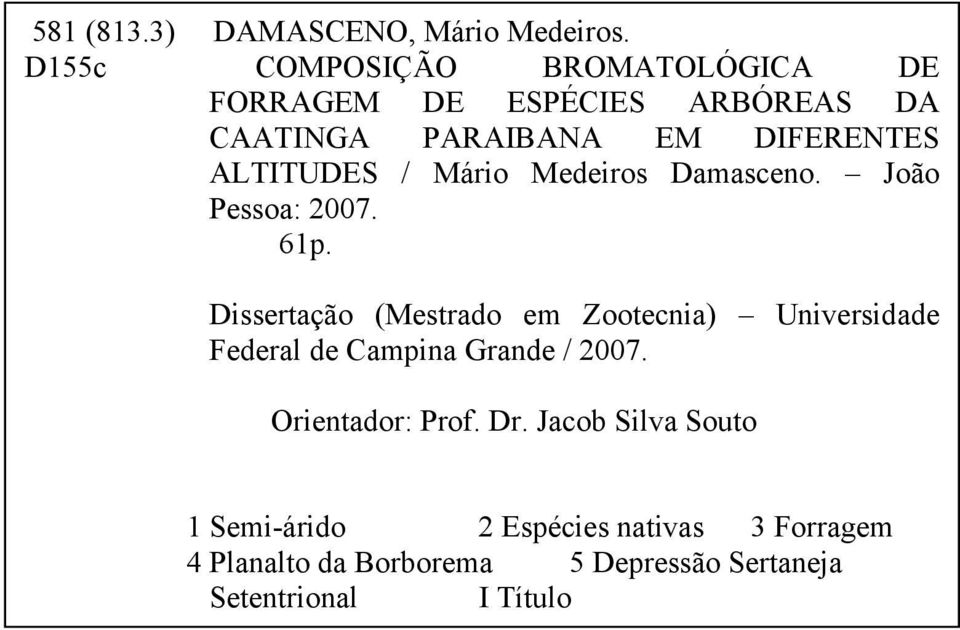 581 (813.3) DAMASCENO, Mário Medeiros.
D155c COMPOSIÇÃO BROMATOLÓGICA DE FORRAGEM DE ESPÉCIES ARBÓREAS DA CAATINGA PARAIBANA EM DIFERENTES ALTITUDES / Mário Medeiros Damasceno. – João Pessoa: 2007.
61p.

Dissertação (Mestrado em Zootecnia) – Universidade Federal de Campina Grande / 2007.

Orientador: Prof. Dr. Jacob Silva Souto

1 Semi-árido 2 Espécies nativas 3 Forragem 4 Planalto da Borborema 5 Depressão Sertaneja Setentrional I Título